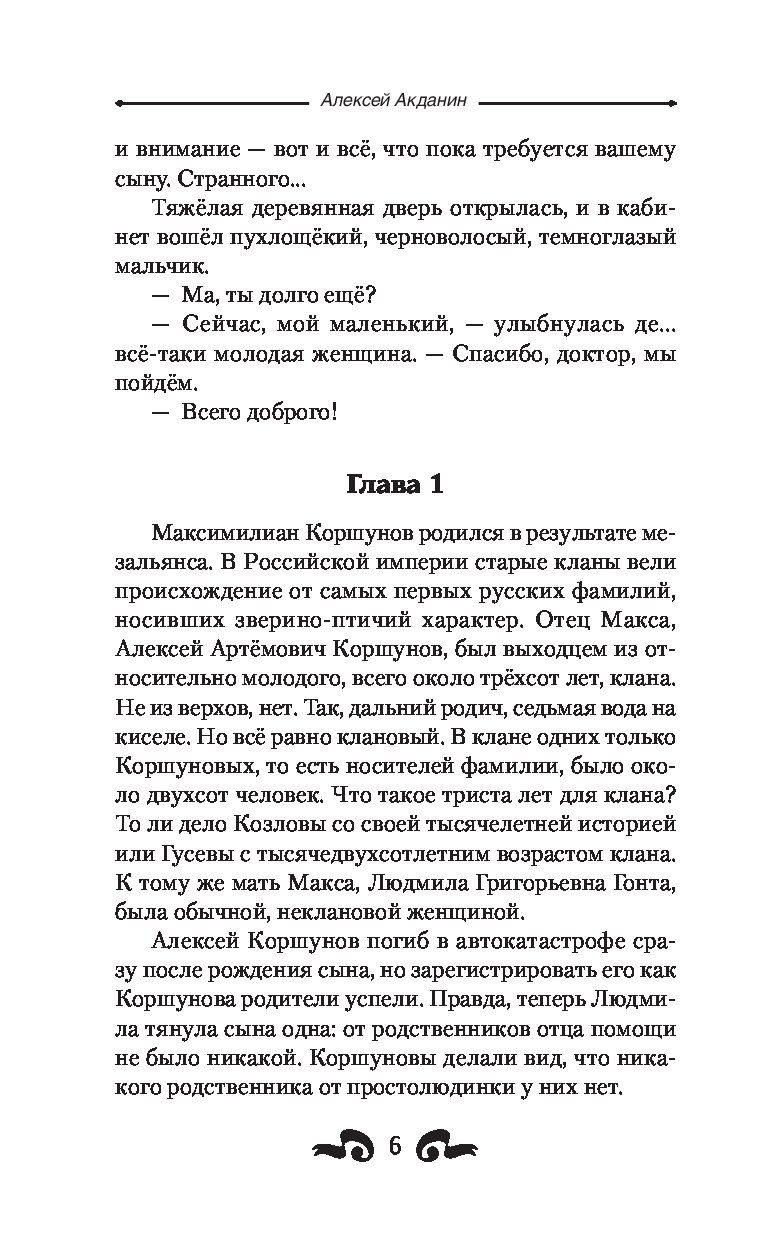 Алексей Акданин

и внимание — вот и всё, что пока требуется вашему сыну. Странного...

Тяжёлая деревянная дверь открылась, и в кабинет вошёл пухлощёкий, черноволосый, темноглазый мальчик.

— Ма, ты долго ещё?

— Сейчас, мой маленький, — улыбнулась де... всё-таки молодая женщина. — Спасибо, доктор, мы пойдём.

— Всего доброго!

Глава 1

Максимилиан Коршунов родился в результате мезальянса. В Российской империи старые кланы вели происхождение от самых первых русских фамилий, носивших зверино-птичий характер. Отец Макса, Алексей Артёмович Коршунов, был выходцем из относительно молодого, всего около трёхсот лет, клана. Не из верхов, нет. Так, дальний родич, седьмая вода на киселе. Но всё равно клановый. В клане одних только Коршуновых, то есть носителей фамилии, было около двухсот человек. Что такое триста лет для клана? То ли дело Козловы со своей тысячелетней историей или Гусевы с тысячедвухсотлетним возрастом клана. К тому же мать Макса, Людмила Григорьевна Гонта, была обычной, неклановой женщиной.

Алексей Коршунов погиб в автокатастрофе сразу после рождения сына, но зарегистрировать его как Коршунова родители успели. Правда, теперь Людмила тянула сына одна: от родственников отца помощи не было никакой. Коршуновы делали вид, что никакого родственника от простолюдинки у них нет.

6